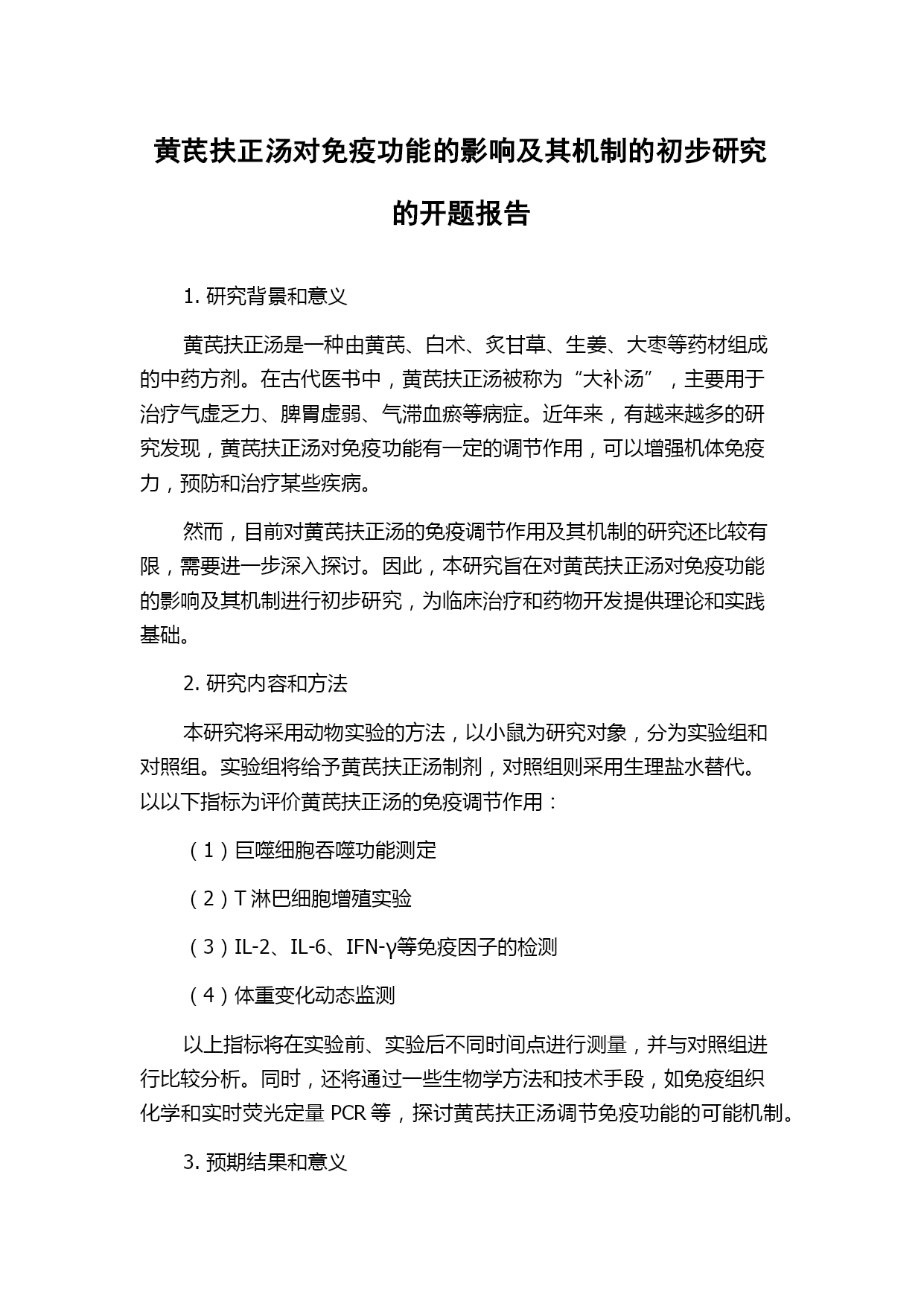 黄芪扶正汤对免疫功能的影响及其机制的初步研究的开题报告

1. 研究背景和意义

黄芪扶正汤是一种由黄芪、白术、炙甘草、生姜、大枣等药材组成的中药方剂。在古代医书中，黄芪扶正汤被称为“大补汤”，主要用于治疗气虚乏力、脾胃虚弱、气滞血瘀等病症。近年来，有越来越多的研究发现，黄芪扶正汤对免疫功能有一定的调节作用，可以增强机体免疫力，预防和治疗某些疾病。

然而，目前对黄芪扶正汤的免疫调节作用及其机制的研究还比较有限，需要进一步深入探讨。因此，本研究旨在对黄芪扶正汤对免疫功能的影响及其机制进行初步研究，为临床治疗和药物开发提供理论和实践基础。

2. 研究内容和方法

本研究将采用动物实验的方法，以小鼠为研究对象，分为实验组和对照组。实验组将给予黄芪扶正汤制剂，对照组则采用生理盐水替代。以以下指标为评价黄芪扶正汤的免疫调节作用：

（1）巨噬细胞吞噬功能测定

（2）T 淋巴细胞增殖实验

（3）IL-2、IL-6、IFN-γ等免疫因子的检测

（4）体重变化动态监测

以上指标将在实验前、实验后不同时间点进行测量，并与对照组进行比较分析。同时，还将通过一些生物学方法和技术手段，如免疫组织化学和实时荧光定量 PCR 等，探讨黄芪扶正汤调节免疫功能的可能机制。

3. 预期结果和意义